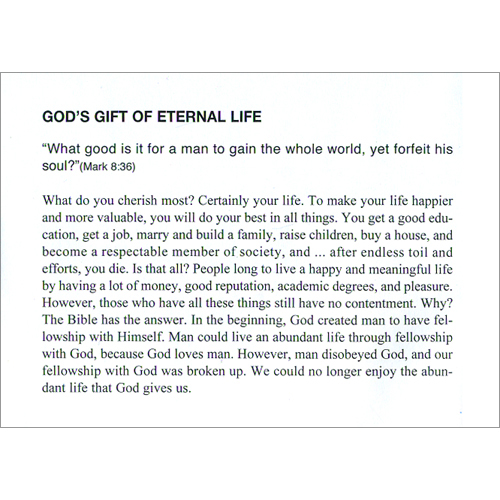 GOD'S GIFT OF ETERNAL LIFE

"What good is it for a man to gain the whole world, yet forfeit his soul?"(Mark 8:36)

What do you cherish most? Certainly your life. To make your life happier and more valuable, you will do your best in all things. You get a good education, get a job, marry and build a family, raise children, buy a house, and become a respectable member of society, and ... after endless toil and efforts, you die. Is that all? People long to live a happy and meaningful life by having a lot of money, good reputation, academic degrees, and pleasure. However, those who have all these things still have no contentment. Why? The Bible has the answer. In the beginning, God created man to have fellowship with Himself. Man could live an abundant life through fellowship with God, because God loves man. However, man disobeyed God, and our fellowship with God was broken up. We could no longer enjoy the abundant life that God gives us.